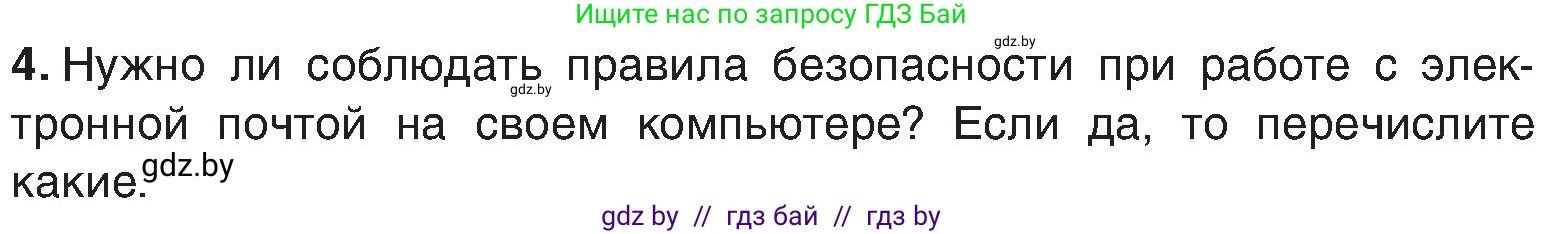 Ищите нас по запросу ГДЗ Бай

gdz.by

**4.** Нужно ли соблюдать правила безопасности при работе с электронной почтой на своем компьютере? Если да, то перечислите какие.

gdz.by

gdz.by

gdz by // гдз бай // гдз by